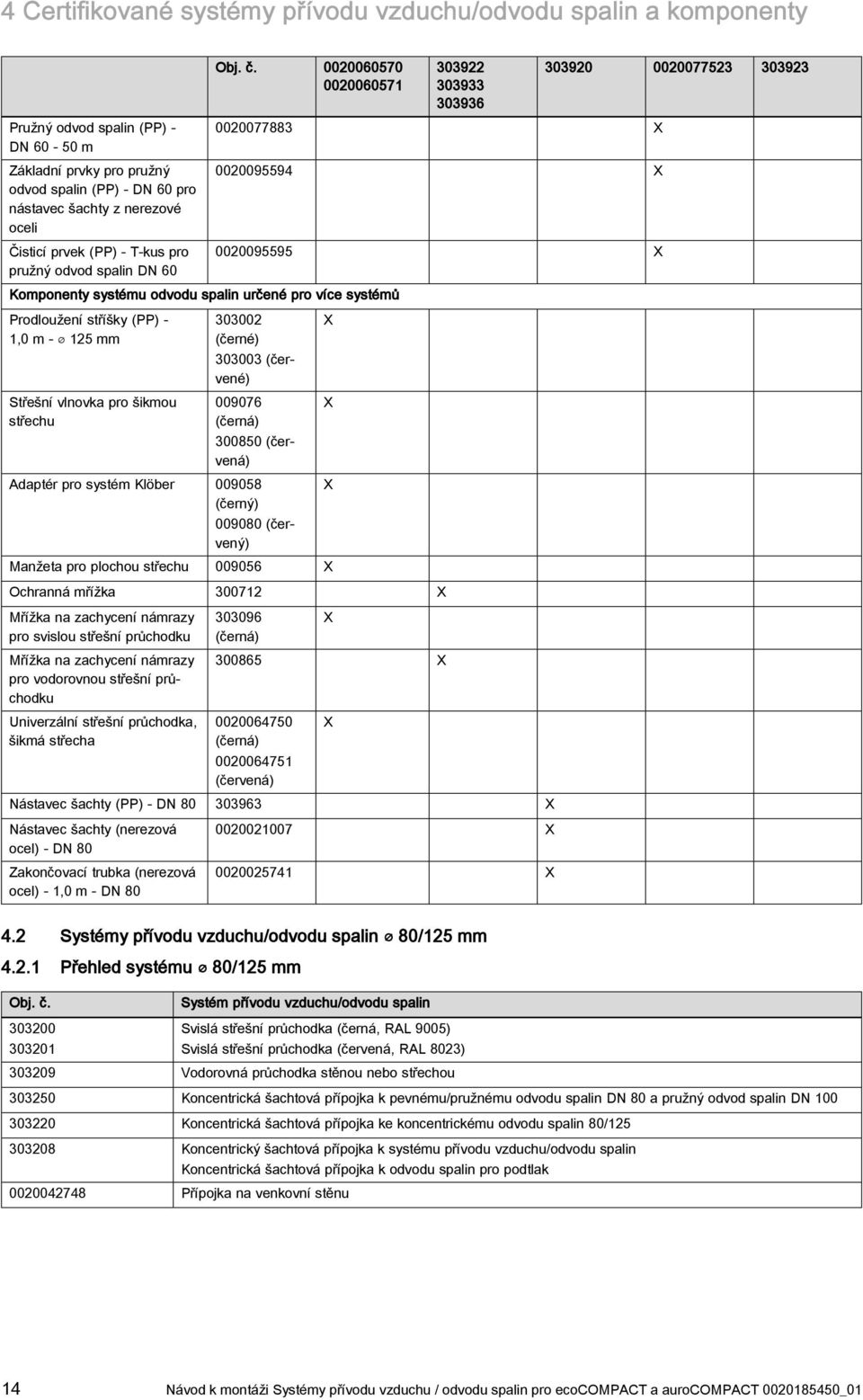 4 Certifikované systémy přívodu vzduchu/odvodu spalin a komponenty

| | Obj. č. | 0020060570 0020060571 | 303922 303933 303936 | 303920 | 0020077523 | 303923 |
|---|---|---|---|---|---|---|
| Pružný odvod spalin (PP) - DN 60 - 50 m | 0020077883 | | | | X | |
| Základní prvky pro pružný odvod spalin (PP) - DN 60 pro nástavec šachty z nerezové oceli | 0020095594 | | | | X | |
| Čisticí prvek (PP) - T-kus pro pružný odvod spalin DN 60 | 0020095595 | | | | X | |
| Komponenty systému odvodu spalin určené pro více systémů | | | | | | |
| Prodloužení stříšky (PP) - 1,0 m - ⌀ 125 mm | 303002 (černé) 303003 (červené) | X | | | | |
| Střešní vlnovka pro šikmou střechu | 009076 (černá) 300850 (červená) | X | | | | |
| Adaptér pro systém Klöber | 009058 (černý) 009080 (červený) | X | | | | |
| Manžeta pro plochou střechu | 009056 | X | | | | |
| Ochranná mřížka | 300712 | | X | | | |
| Mřížka na zachycení námrazy pro svislou střešní průchodku | 303096 (černá) | X | | | | |
| Mřížka na zachycení námrazy pro vodorovnou střešní průchodku | 300865 | | X | | | |
| Univerzální střešní průchodka, šikmá střecha | 0020064750 (černá) 0020064751 (červená) | X | | | | |
| Nástavec šachty (PP) - DN 80 | 303963 | | | X | | |
| Nástavec šachty (nerezová ocel) - DN 80 | 0020021007 | | | X | | |
| Zakončovací trubka (nerezová ocel) - 1,0 m - DN 80 | 0020025741 | | | X | | |

4.2 Systémy přívodu vzduchu/odvodu spalin ⌀ 80/125 mm

4.2.1 Přehled systému ⌀ 80/125 mm

| Obj. č. | Systém přívodu vzduchu/odvodu spalin |
|---|---|
| 303200 303201 | Svislá střešní průchodka (černá, RAL 9005) Svislá střešní průchodka (červená, RAL 8023) |
| 303209 | Vodorovná průchodka stěnou nebo střechou |
| 303250 | Koncentrická šachtová přípojka k pevnému/pružnému odvodu spalin DN 80 a pružný odvod spalin DN 100 |
| 303220 | Koncentrická šachtová přípojka ke koncentrickému odvodu spalin 80/125 |
| 303208 | Koncentrický šachtová přípojka k systému přívodu vzduchu/odvodu spalin Koncentrická šachtová přípojka k odvodu spalin pro podtlak |
| 0020042748 | Přípojka na venkovní stěnu |

14 Návod k montáži Systémy přívodu vzduchu / odvodu spalin pro ecoCOMPACT a auroCOMPACT 0020185450_01